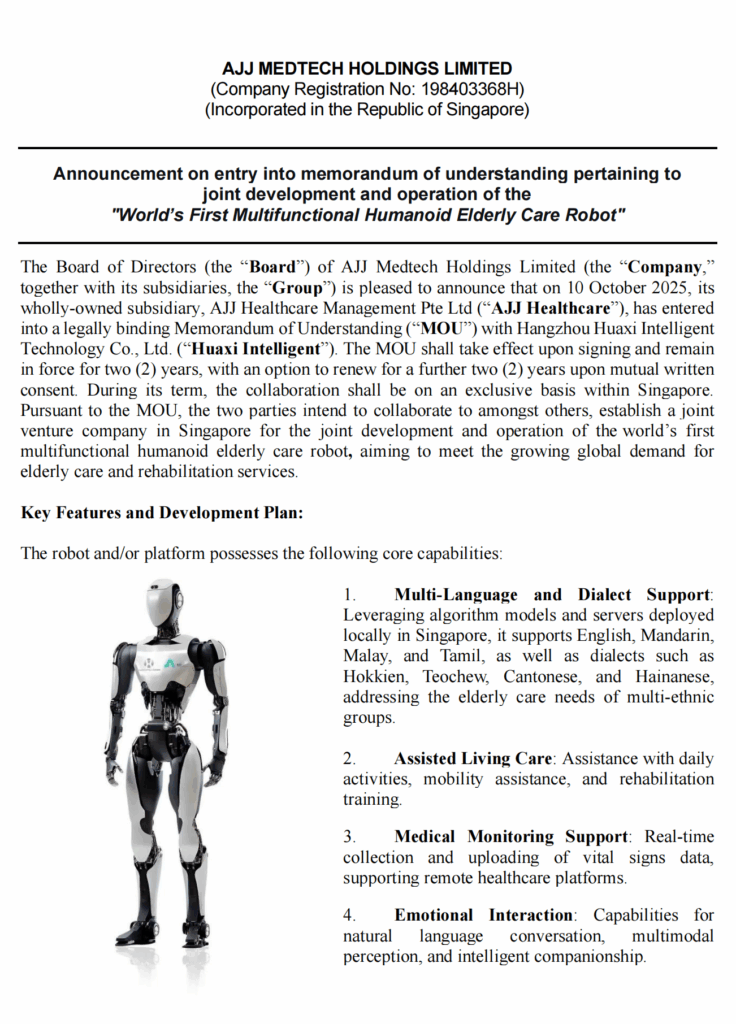 AJJ MEDTECH HOLDINGS LIMITED
(Company Registration No: 198403368H)
(Incorporated in the Republic of Singapore)

Announcement on entry into memorandum of understanding pertaining to joint development and operation of the
"World's First Multifunctional Humanoid Elderly Care Robot"

The Board of Directors (the "Board") of AJJ Medtech Holdings Limited (the "Company," together with its subsidiaries, the "Group") is pleased to announce that on 10 October 2025, its wholly-owned subsidiary, AJJ Healthcare Management Pte Ltd ("AJJ Healthcare"), has entered into a legally binding Memorandum of Understanding ("MOU") with Hangzhou Huaxi Intelligent Technology Co., Ltd. ("Huaxi Intelligent"). The MOU shall take effect upon signing and remain in force for two (2) years, with an option to renew for a further two (2) years upon mutual written consent. During its term, the collaboration shall be on an exclusive basis within Singapore. Pursuant to the MOU, the two parties intend to collaborate to amongst others, establish a joint venture company in Singapore for the joint development and operation of the world's first multifunctional humanoid elderly care robot, aiming to meet the growing global demand for elderly care and rehabilitation services.

Key Features and Development Plan:

The robot and/or platform possesses the following core capabilities:

1. Multi-Language and Dialect Support: Leveraging algorithm models and servers deployed locally in Singapore, it supports English, Mandarin, Malay, and Tamil, as well as dialects such as Hokkien, Teochew, Cantonese, and Hainanese, addressing the elderly care needs of multi-ethnic groups.

2. Assisted Living Care: Assistance with daily activities, mobility assistance, and rehabilitation training.

3. Medical Monitoring Support: Real-time collection and uploading of vital signs data, supporting remote healthcare platforms.

4. Emotional Interaction: Capabilities for natural language conversation, multimodal perception, and intelligent companionship.